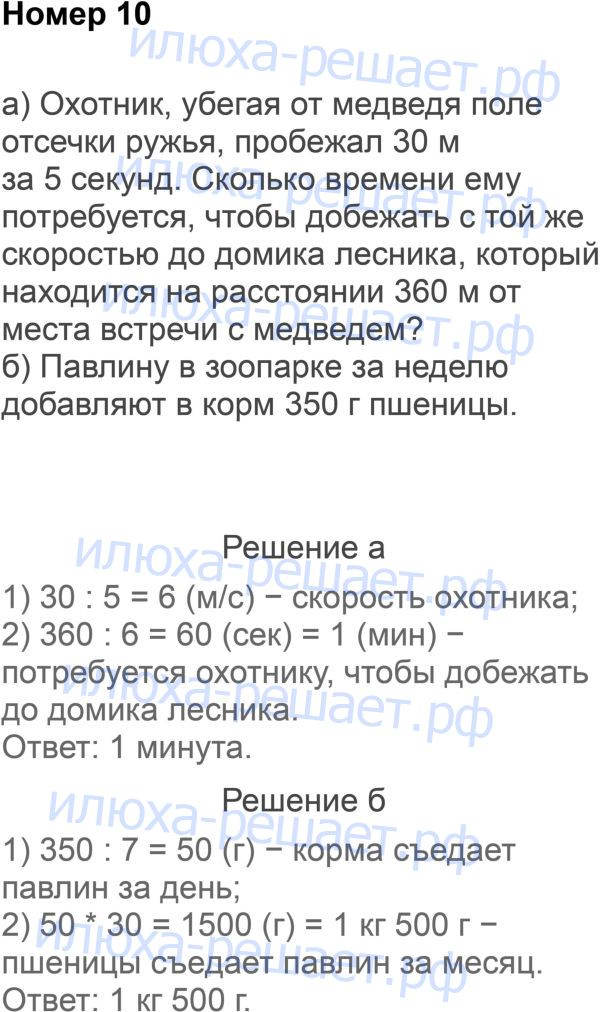 Номер 10

а) Охотник, убегая от медведя поле отсечки ружья, пробежал 30 м за 5 секунд. Сколько времени ему потребуется, чтобы добежать с той же скоростью до домика лесника, который находится на расстоянии 360 м от места встречи с медведем?
б) Павлину в зоопарке за неделю добавляют в корм 350 г пшеницы.

Решение а
1) 30 : 5 = 6 (м/с) − скорость охотника;
2) 360 : 6 = 60 (сек) = 1 (мин) − потребуется охотнику, чтобы добежать до домика лесника.
Ответ: 1 минута.

Решение б
1) 350 : 7 = 50 (г) − корма съедает павлин за день;
2) 50 * 30 = 1500 (г) = 1 кг 500 г − пшеницы съедает павлин за месяц.
Ответ: 1 кг 500 г.

илюха-решает.рф